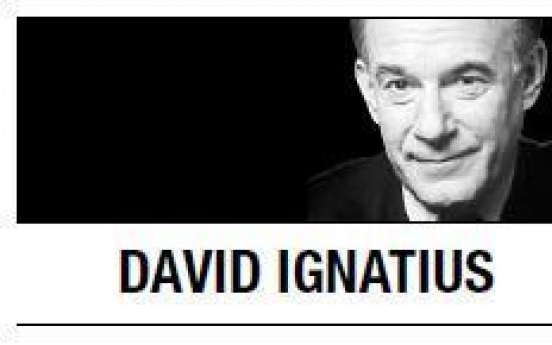 DAVID IGNATIUS